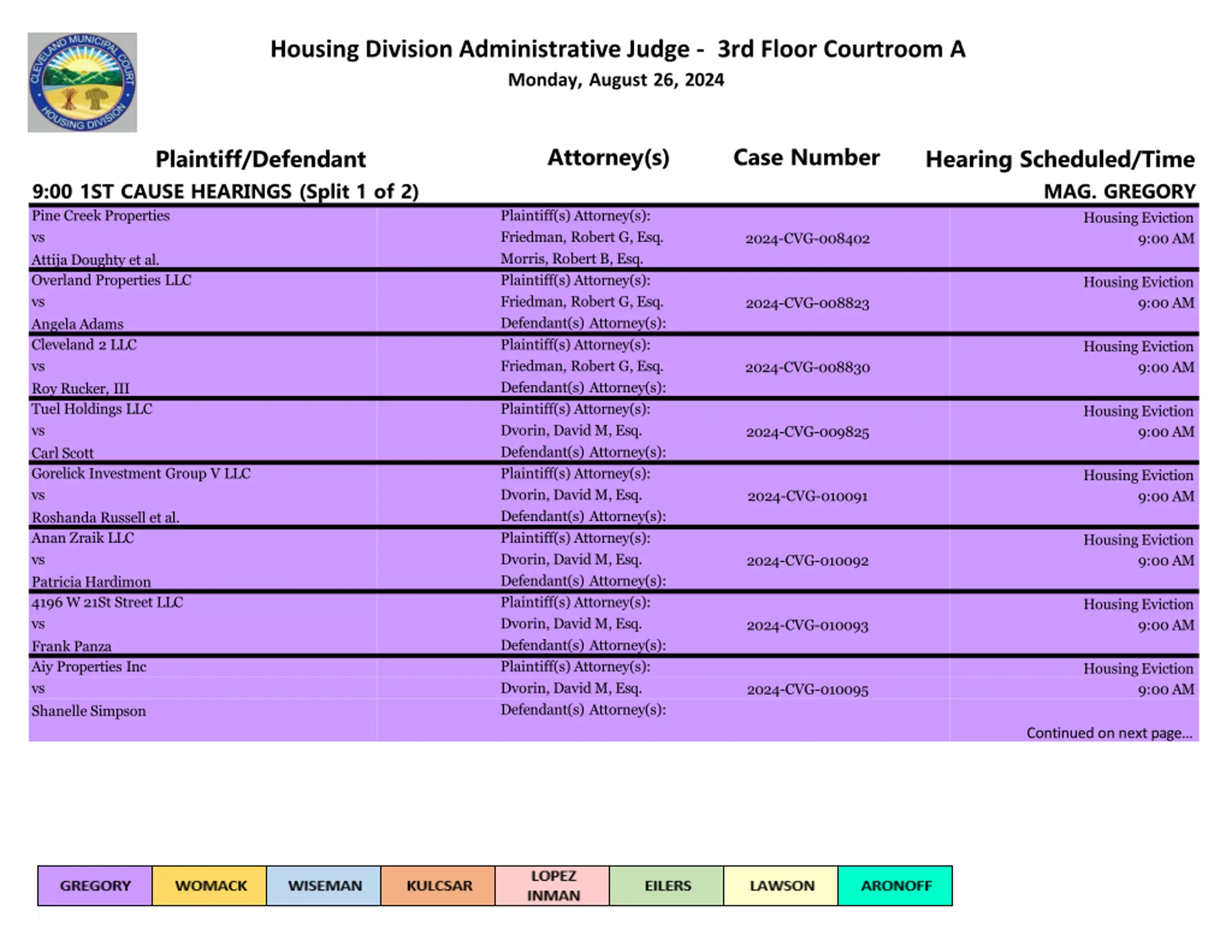 CLEVELAND MUNICIPAL COURT HOUSING DIVISION

Housing Division Administrative Judge - 3rd Floor Courtroom A
Monday, August 26, 2024

| Plaintiff/Defendant | Attorney(s) | Case Number | Hearing Scheduled/Time |
|---|---|---|---|
| 9:00 1ST CAUSE HEARINGS (Split 1 of 2) | | | MAG. GREGORY |
| Pine Creek Properties vs Attija Doughty et al. | Plaintiff(s) Attorney(s): Friedman, Robert G, Esq. Morris, Robert B, Esq. | 2024-CVG-008402 | Housing Eviction 9:00 AM |
| Overland Properties LLC vs Angela Adams | Plaintiff(s) Attorney(s): Friedman, Robert G, Esq. Defendant(s) Attorney(s): | 2024-CVG-008823 | Housing Eviction 9:00 AM |
| Cleveland 2 LLC vs Roy Rucker, III | Plaintiff(s) Attorney(s): Friedman, Robert G, Esq. Defendant(s) Attorney(s): | 2024-CVG-008830 | Housing Eviction 9:00 AM |
| Tuel Holdings LLC vs Carl Scott | Plaintiff(s) Attorney(s): Dvorin, David M, Esq. Defendant(s) Attorney(s): | 2024-CVG-009825 | Housing Eviction 9:00 AM |
| Gorelick Investment Group V LLC vs Roshanda Russell et al. | Plaintiff(s) Attorney(s): Dvorin, David M, Esq. Defendant(s) Attorney(s): | 2024-CVG-010091 | Housing Eviction 9:00 AM |
| Anan Zraik LLC vs Patricia Hardimon | Plaintiff(s) Attorney(s): Dvorin, David M, Esq. Defendant(s) Attorney(s): | 2024-CVG-010092 | Housing Eviction 9:00 AM |
| 4196 W 21St Street LLC vs Frank Panza | Plaintiff(s) Attorney(s): Dvorin, David M, Esq. Defendant(s) Attorney(s): | 2024-CVG-010093 | Housing Eviction 9:00 AM |
| Aiy Properties Inc vs Shanelle Simpson | Plaintiff(s) Attorney(s): Dvorin, David M, Esq. Defendant(s) Attorney(s): | 2024-CVG-010095 | Housing Eviction 9:00 AM |

Continued on next page...

| GREGORY | WOMACK | WISEMAN | KULCSAR | LOPEZ INMAN | EILERS | LAWSON | ARONOFF |
|---|---|---|---|---|---|---|---|